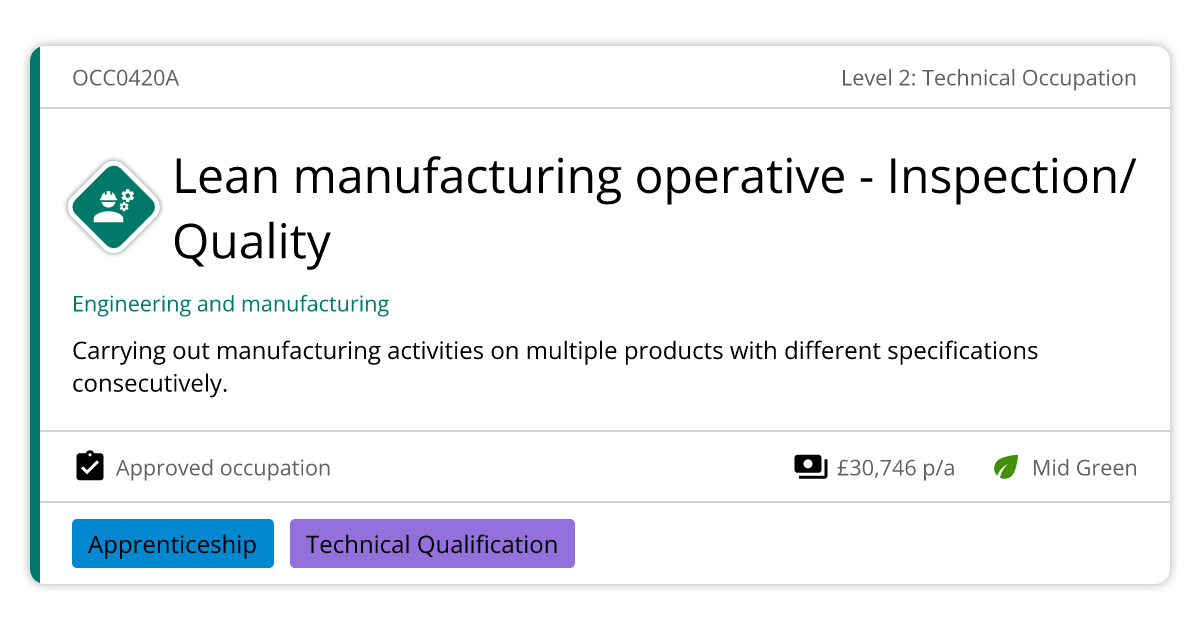 OCC0420A

Level 2: Technical Occupation

Lean manufacturing operative - Inspection/ Quality

Engineering and manufacturing

Carrying out manufacturing activities on multiple products with different specifications consecutively.

Approved occupation

£30,746 p/a

Mid Green

Apprenticeship

Technical Qualification